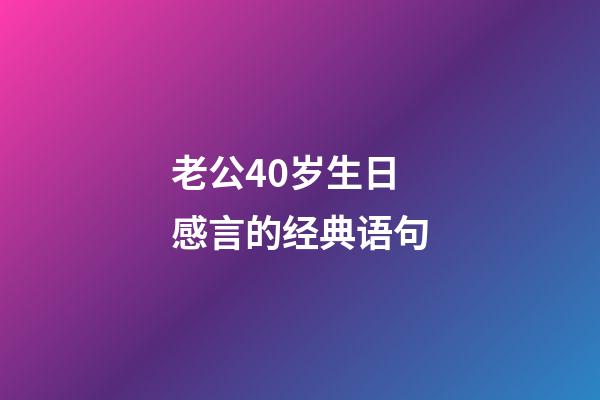 老公40岁生日
感言的经典语句